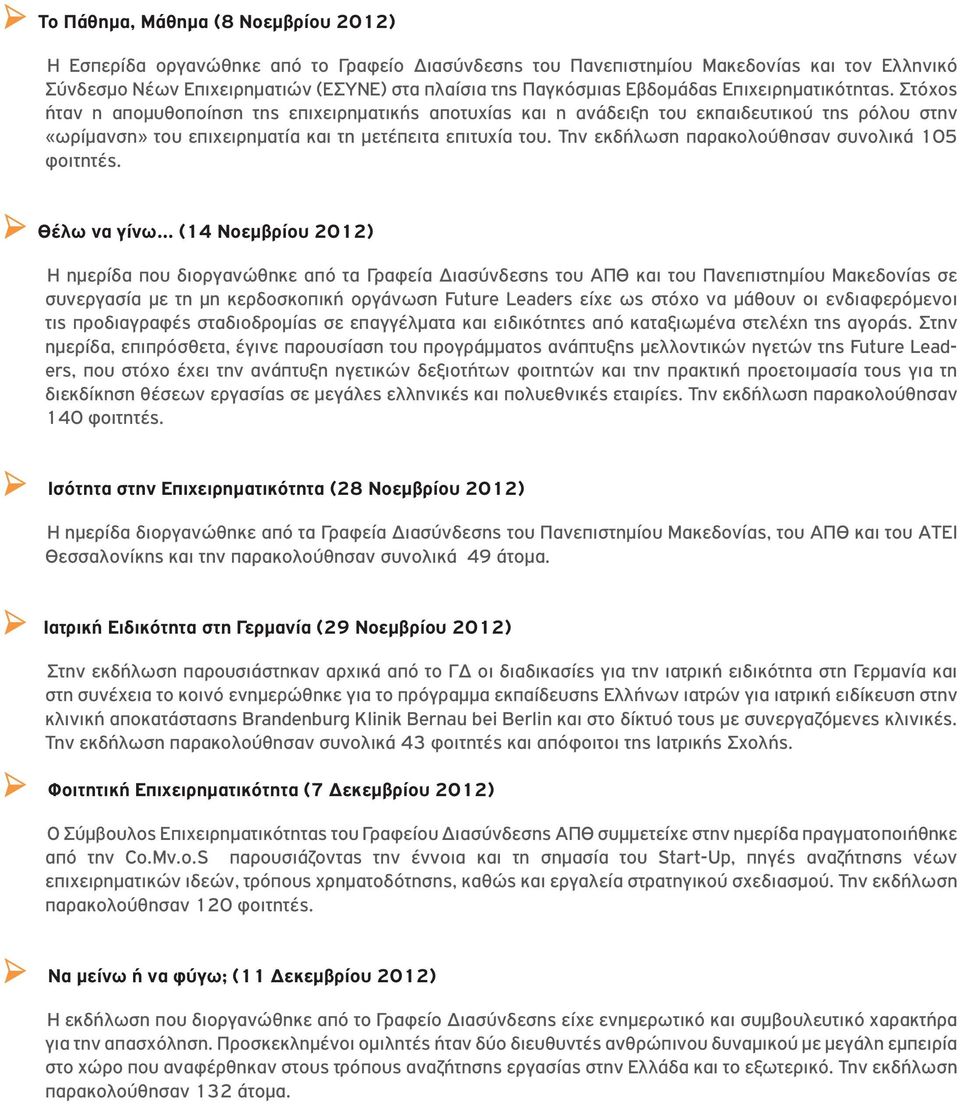 Το Πάθημα, Μάθημα (8 Νοεμβρίου 2012)

Η Εσπερίδα οργανώθηκε από το Γραφείο Διασύνδεσης του Πανεπιστημίου Μακεδονίας και τον Ελληνικό Σύνδεσμο Νέων Επιχειρηματιών (ΕΣΥΝΕ) στα πλαίσια της Παγκόσμιας Εβδομάδας Επιχειρηματικότητας. Στόχος ήταν η απομυθοποίηση της επιχειρηματικής αποτυχίας και η ανάδειξη του εκπαιδευτικού της ρόλου στην «ωρίμανση» του επιχειρηματία και τη μετέπειτα επιτυχία του. Την εκδήλωση παρακολούθησαν συνολικά 105 φοιτητές.

Θέλω να γίνω... (14 Νοεμβρίου 2012)

Η ημερίδα που διοργανώθηκε από τα Γραφεία Διασύνδεσης του ΑΠΘ και του Πανεπιστημίου Μακεδονίας σε συνεργασία με τη μη κερδοσκοπική οργάνωση Future Leaders είχε ως στόχο να μάθουν οι ενδιαφερόμενοι τις προδιαγραφές σταδιοδρομίας σε επαγγέλματα και ειδικότητες από καταξιωμένα στελέχη της αγοράς. Στην ημερίδα, επιπρόσθετα, έγινε παρουσίαση του προγράμματος ανάπτυξης μελλοντικών ηγετών της Future Leaders, που στόχο έχει την ανάπτυξη ηγετικών δεξιοτήτων φοιτητών και την πρακτική προετοιμασία τους για τη διεκδίκηση θέσεων εργασίας σε μεγάλες ελληνικές και πολυεθνικές εταιρίες. Την εκδήλωση παρακολούθησαν 140 φοιτητές.

Ισότητα στην Επιχειρηματικότητα (28 Νοεμβρίου 2012)

Η ημερίδα διοργανώθηκε από τα Γραφεία Διασύνδεσης του Πανεπιστημίου Μακεδονίας, του ΑΠΘ και του ΑΤΕΙ Θεσσαλονίκης και την παρακολούθησαν συνολικά 49 άτομα.

Ιατρική Ειδικότητα στη Γερμανία (29 Νοεμβρίου 2012)

Στην εκδήλωση παρουσιάστηκαν αρχικά από το ΓΔ οι διαδικασίες για την ιατρική ειδικότητα στη Γερμανία και στη συνέχεια το κοινό ενημερώθηκε για το πρόγραμμα εκπαίδευσης Ελλήνων ιατρών για ιατρική ειδίκευση στην κλινική αποκατάστασης Brandenburg Klinik Bernau bei Berlin και στο δίκτυό τους με συνεργαζόμενες κλινικές. Την εκδήλωση παρακολούθησαν συνολικά 43 φοιτητές και απόφοιτοι της Ιατρικής Σχολής.

Φοιτητική Επιχειρηματικότητα (7 Δεκεμβρίου 2012)

Ο Σύμβουλος Επιχειρηματικότητας του Γραφείου Διασύνδεσης ΑΠΘ συμμετείχε στην ημερίδα πραγματοποιήθηκε από την Co.Mv.o.S παρουσιάζοντας την έννοια και τη σημασία του Start-Up, πηγές αναζήτησης νέων επιχειρηματικών ιδεών, τρόπους χρηματοδότησης, καθώς και εργαλεία στρατηγικού σχεδιασμού. Την εκδήλωση παρακολούθησαν 120 φοιτητές.

Να μείνω ή να φύγω; (11 Δεκεμβρίου 2012)

Η εκδήλωση που διοργανώθηκε από το Γραφείο Διασύνδεσης είχε ενημερωτικό και συμβουλευτικό χαρακτήρα για την απασχόληση. Προσκεκλημένοι ομιλητές ήταν δύο διευθυντές ανθρώπινου δυναμικού με μεγάλη εμπειρία στο χώρο που αναφέρθηκαν στους τρόπους αναζήτησης εργασίας στην Ελλάδα και το εξωτερικό. Την εκδήλωση παρακολούθησαν 132 άτομα.